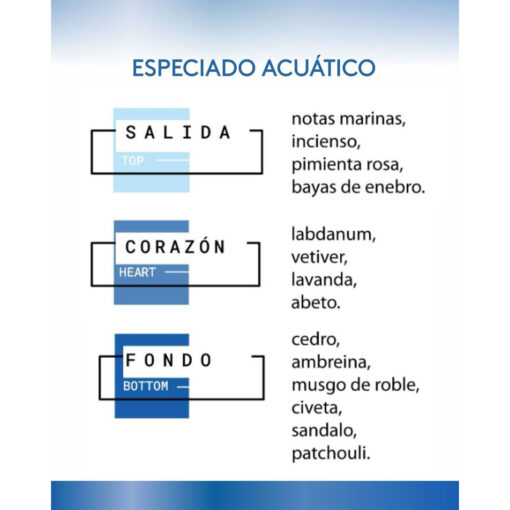 ESPECIADO ACUÁTICO

SALIDA
TOP

notas marinas, incienso, pimienta rosa, bayas de enebro.

CORAZÓN
HEART

labdanum, vetiver, lavanda, abeto.

FONDO
BOTTOM

cedro, ambreina, musgo de roble, civeta, sandalo, patchouli.